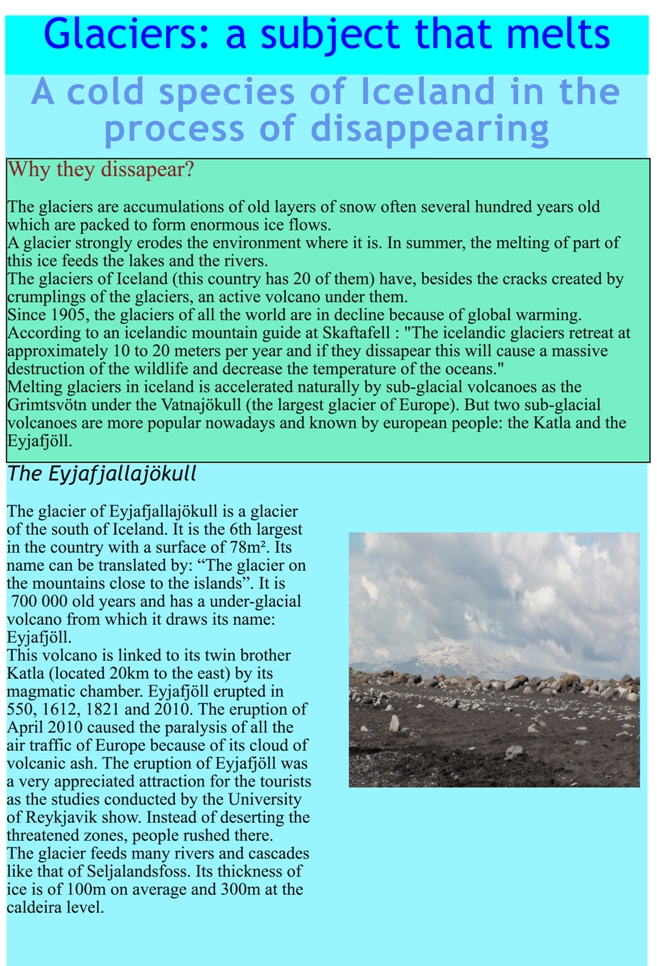 Glaciers: a subject that melts

A cold species of Iceland in the process of disappearing

Why they dissapear?

The glaciers are accumulations of old layers of snow often several hundred years old which are packed to form enormous ice flows.
A glacier strongly erodes the environment where it is. In summer, the melting of part of this ice feeds the lakes and the rivers.
The glaciers of Iceland (this country has 20 of them) have, besides the cracks created by crumplings of the glaciers, an active volcano under them.
Since 1905, the glaciers of all the world are in decline because of global warming.
According to an icelandic mountain guide at Skaftafell : "The icelandic glaciers retreat at approximately 10 to 20 meters per year and if they dissapear this will cause a massive destruction of the wildlife and decrease the temperature of the oceans."
Melting glaciers in iceland is accelerated naturally by sub-glacial volcanoes as the Grimtsvötn under the Vatnajökull (the largest glacier of Europe). But two sub-glacial volcanoes are more popular nowadays and known by european people: the Katla and the Eyjafjöll.

The Eyjafjallajökull

The glacier of Eyjafjallajökull is a glacier of the south of Iceland. It is the 6th largest in the country with a surface of 78m². Its name can be translated by: “The glacier on the mountains close to the islands”. It is 700 000 old years and has a under-glacial volcano from which it draws its name: Eyjafjöll.
This volcano is linked to its twin brother Katla (located 20km to the east) by its magmatic chamber. Eyjafjöll erupted in 550, 1612, 1821 and 2010. The eruption of April 2010 caused the paralysis of all the air traffic of Europe because of its cloud of volcanic ash. The eruption of Eyjafjöll was a very appreciated attraction for the tourists as the studies conducted by the University of Reykjavik show. Instead of deserting the threatened zones, people rushed there.
The glacier feeds many rivers and cascades like that of Seljalandsfoss. Its thickness of ice is of 100m on average and 300m at the caldeira level.